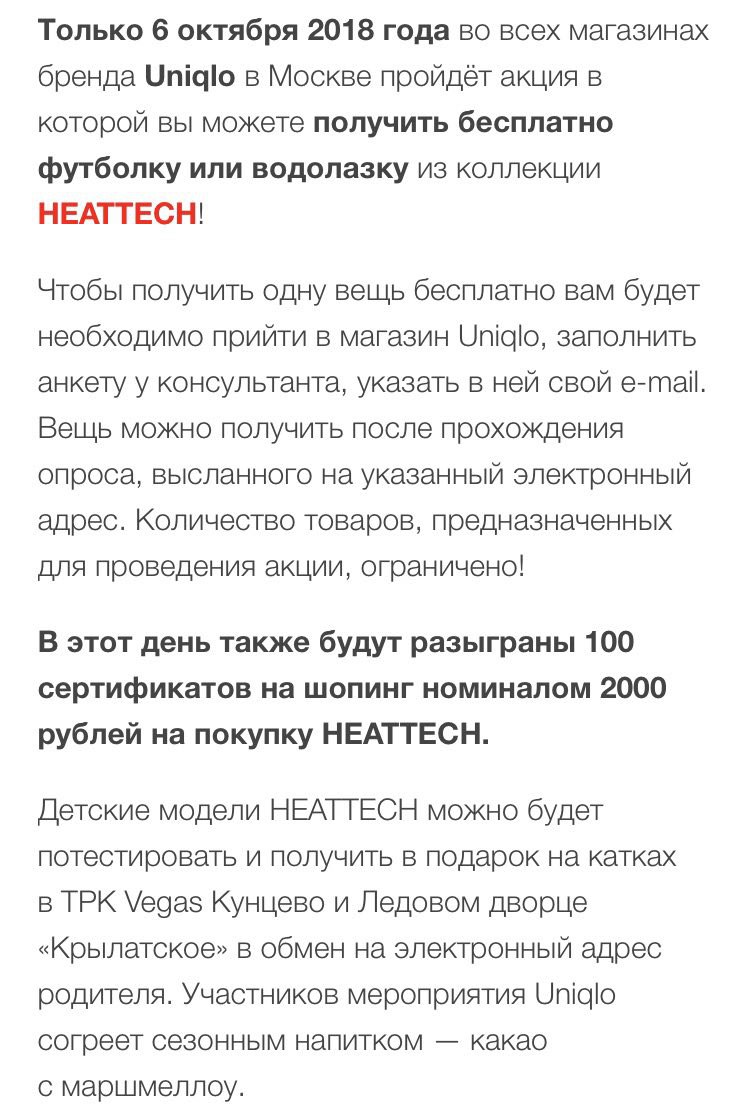 Только 6 октября 2018 года во всех магазинах бренда Uniqlo в Москве пройдёт акция в которой вы можете получить бесплатно футболку или водолазку из коллекции HEATTECH!

Чтобы получить одну вещь бесплатно вам будет необходимо прийти в магазин Uniqlo, заполнить анкету у консультанта, указать в ней свой e-mail. Вещь можно получить после прохождения опроса, высланного на указанный электронный адрес. Количество товаров, предназначенных для проведения акции, ограничено!

В этот день также будут разыграны 100 сертификатов на шопинг номиналом 2000 рублей на покупку HEATTECH.

Детские модели HEATTECH можно будет потестировать и получить в подарок на катках в ТРК Vegas Кунцево и Ледовом дворце «Крылатское» в обмен на электронный адрес родителя. Участников мероприятия Uniqlo согреет сезонным напитком — какао с маршмеллоу.